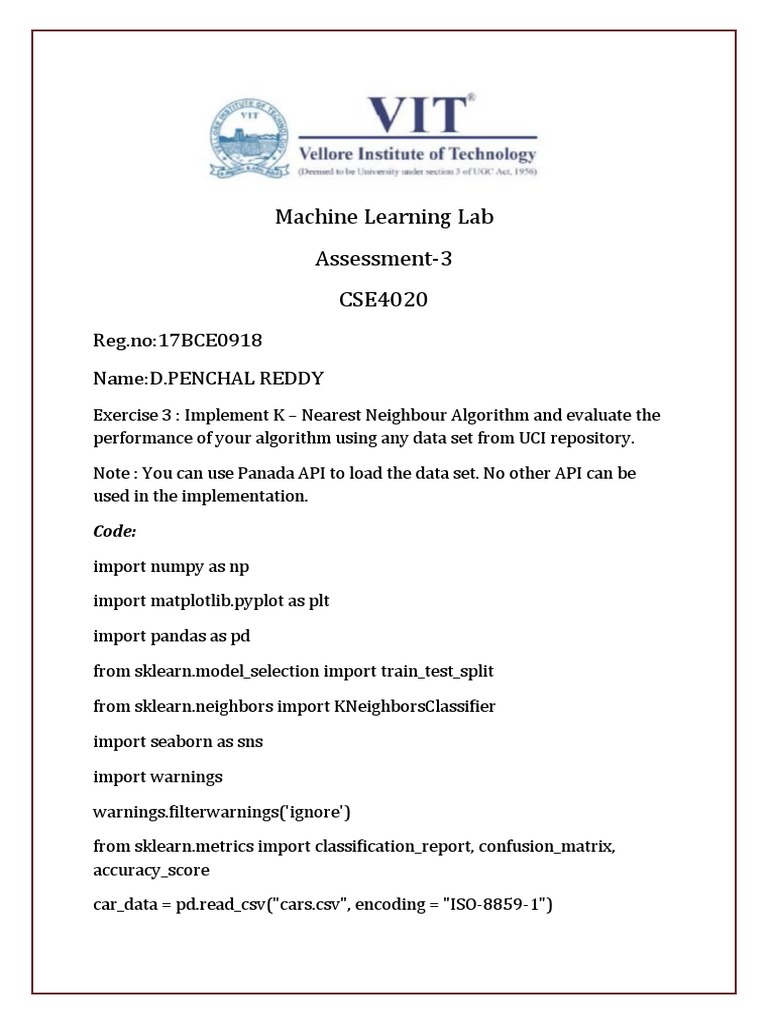 VIT®
Vellore Institute of Technology
(Deemed to be University under section 3 of UGC Act, 1956)

Machine Learning Lab

Assessment-3

CSE4020

Reg.no:17BCE0918

Name:D.PENCHAL REDDY

Exercise 3 : Implement K – Nearest Neighbour Algorithm and evaluate the performance of your algorithm using any data set from UCI repository.

Note : You can use Panada API to load the data set. No other API can be used in the implementation.

Code:

import numpy as np

import matplotlib.pyplot as plt

import pandas as pd

from sklearn.model_selection import train_test_split

from sklearn.neighbors import KNeighborsClassifier

import seaborn as sns

import warnings

warnings.filterwarnings('ignore')

from sklearn.metrics import classification_report, confusion_matrix, accuracy_score

car_data = pd.read_csv("cars.csv", encoding = "ISO-8859-1")